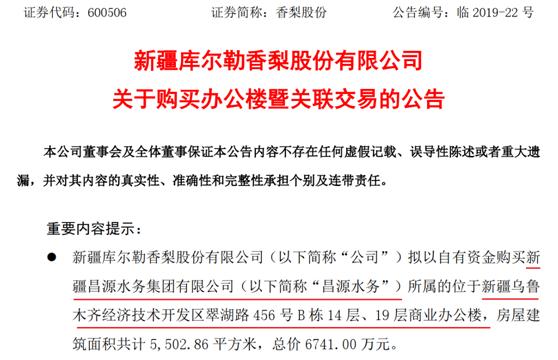 证券代码：600506　　　　证券简称：香梨股份　　　　公告编号：临 2019-22 号

新疆库尔勒香梨股份有限公司
关于购买办公楼暨关联交易的公告

本公司董事会及全体董事保证本公告内容不存在任何虚假记载、误导性陈述或者重大遗漏，并对其内容的真实性、准确性和完整性承担个别及连带责任。

重要内容提示：

● 新疆库尔勒香梨股份有限公司（以下简称“公司”）拟以自有资金购买新疆昌源水务集团有限公司（以下简称“昌源水务”）所属的位于新疆乌鲁木齐经济技术开发区翠湖路 456 号 B 栋 14 层、19 层商业办公楼，房屋建筑面积共计 5,502.86 平方米，总价 6741.00 万元。